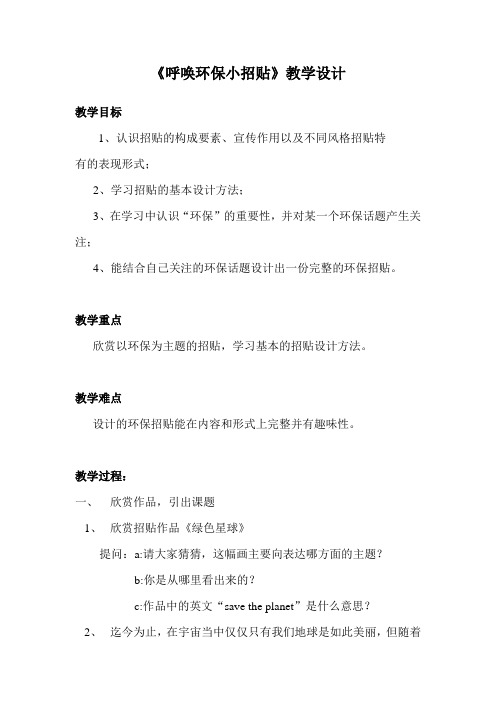 《呼唤环保小招贴》教学设计

教学目标

1、认识招贴的构成要素、宣传作用以及不同风格招贴特有的表现形式；

2、学习招贴的基本设计方法；

3、在学习中认识“环保”的重要性，并对某一个环保话题产生关注；

4、能结合自己关注的环保话题设计出一份完整的环保招贴。

教学重点

欣赏以环保为主题的招贴，学习基本的招贴设计方法。

教学难点

设计的环保招贴能在内容和形式上完整并有趣味性。

教学过程：

一、　欣赏作品，引出课题

1、　欣赏招贴作品《绿色星球》

提问：a:请大家猜猜，这幅画主要向表达哪方面的主题？

b:你是从哪里看出来的？

c:作品中的英文“save the planet”是什么意思？

2、　迄今为止，在宇宙当中仅仅只有我们地球是如此美丽，但随着